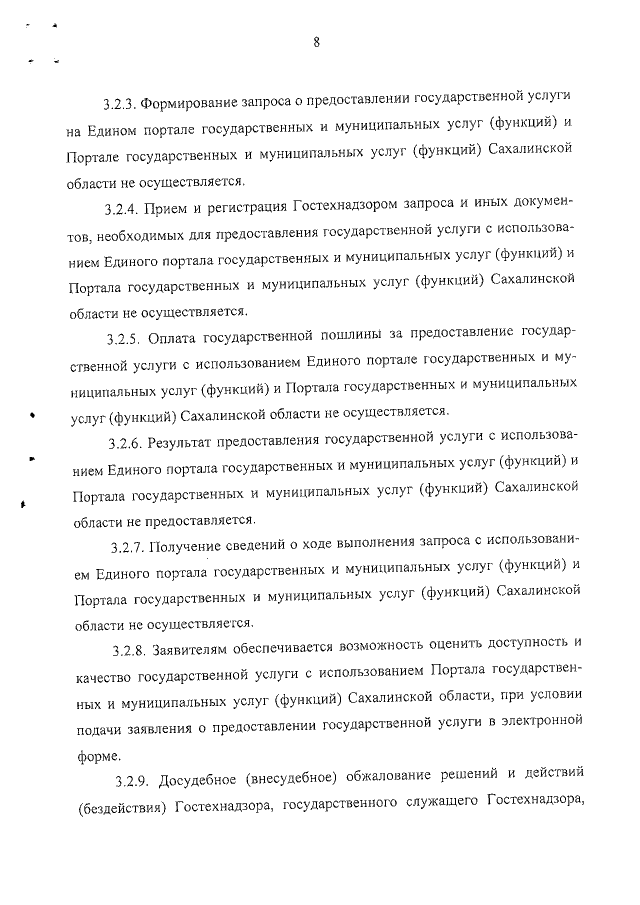 8

3.2.3. Формирование запроса о предоставлении государственной услуги на Едином портале государственных и муниципальных услуг (функций) и Портале государственных и муниципальных услуг (функций) Сахалинской области не осуществляется.

3.2.4. Прием и регистрация Гостехнадзором запроса и иных документов, необходимых для предоставления государственной услуги с использованием Единого портала государственных и муниципальных услуг (функций) и Портала государственных и муниципальных услуг (функций) Сахалинской области не осуществляется.

3.2.5. Оплата государственной пошлины за предоставление государственной услуги с использованием Единого портале государственных и муниципальных услуг (функций) и Портала государственных и муниципальных услуг (функций) Сахалинской области не осуществляется.

3.2.6. Результат предоставления государственной услуги с использованием Единого портала государственных и муниципальных услуг (функций) и Портала государственных и муниципальных услуг (функций) Сахалинской области не предоставляется.

3.2.7. Получение сведений о ходе выполнения запроса с использованием Единого портала государственных и муниципальных услуг (функций) и Портала государственных и муниципальных услуг (функций) Сахалинской области не осуществляется.

3.2.8. Заявителям обеспечивается возможность оценить доступность и качество государственной услуги с использованием Портала государственных и муниципальных услуг (функций) Сахалинской области, при условии подачи заявления о предоставлении государственной услуги в электронной форме.

3.2.9. Досудебное (внесудебное) обжалование решений и действий (бездействия) Гостехнадзора, государственного служащего Гостехнадзора,